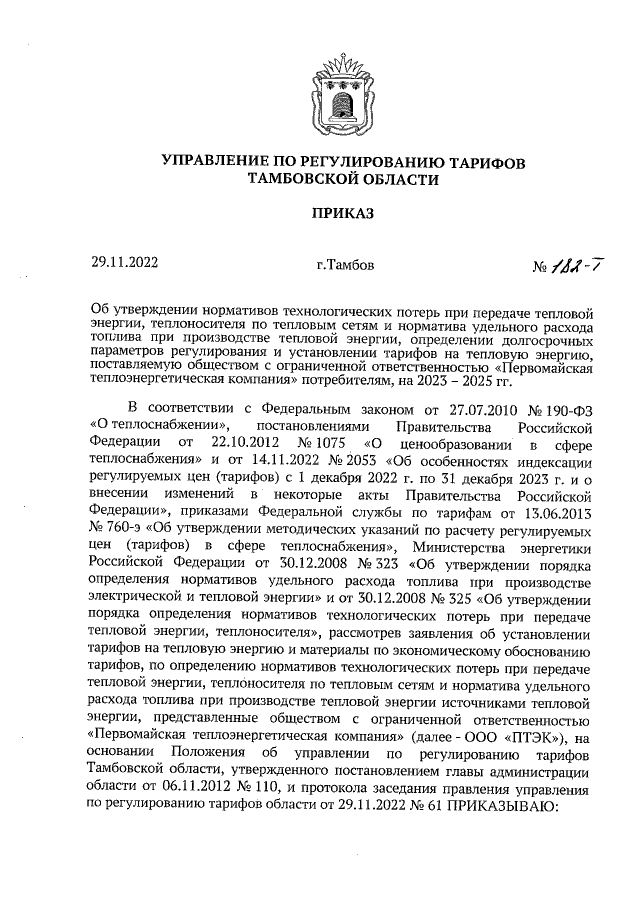 УПРАВЛЕНИЕ ПО РЕГУЛИРОВАНИЮ ТАРИФОВ ТАМБОВСКОЙ ОБЛАСТИ

ПРИКАЗ

29.11.2022 г.Тамбов № 182-Т

Об утверждении нормативов технологических потерь при передаче тепловой энергии, теплоносителя по тепловым сетям и норматива удельного расхода топлива при производстве тепловой энергии, определении долгосрочных параметров регулирования и установлении тарифов на тепловую энергию, поставляемую обществом с ограниченной ответственностью «Первомайская теплоэнергетическая компания» потребителям, на 2023 – 2025 гг.

В соответствии с Федеральным законом от 27.07.2010 № 190-ФЗ «О теплоснабжении», постановлениями Правительства Российской Федерации от 22.10.2012 № 1075 «О ценообразовании в сфере теплоснабжения» и от 14.11.2022 № 2053 «Об особенностях индексации регулируемых цен (тарифов) с 1 декабря 2022 г. по 31 декабря 2023 г. и о внесении изменений в некоторые акты Правительства Российской Федерации», приказами Федеральной службы по тарифам от 13.06.2013 № 760-э «Об утверждении методических указаний по расчету регулируемых цен (тарифов) в сфере теплоснабжения», Министерства энергетики Российской Федерации от 30.12.2008 № 323 «Об утверждении порядка определения нормативов удельного расхода топлива при производстве электрической и тепловой энергии» и от 30.12.2008 № 325 «Об утверждении порядка определения нормативов технологических потерь при передаче тепловой энергии, теплоносителя», рассмотрев заявления об установлении тарифов на тепловую энергию и материалы по экономическому обоснованию тарифов, по определению нормативов технологических потерь при передаче тепловой энергии, теплоносителя по тепловым сетям и норматива удельного расхода топлива при производстве тепловой энергии источниками тепловой энергии, представленные обществом с ограниченной ответственностью «Первомайская теплоэнергетическая компания» (далее - ООО «ПТЭК»), на основании Положения об управлении по регулированию тарифов Тамбовской области, утвержденного постановлением главы администрации области от 06.11.2012 № 110, и протокола заседания правления управления по регулированию тарифов области от 29.11.2022 № 61 ПРИКАЗЫВАЮ: